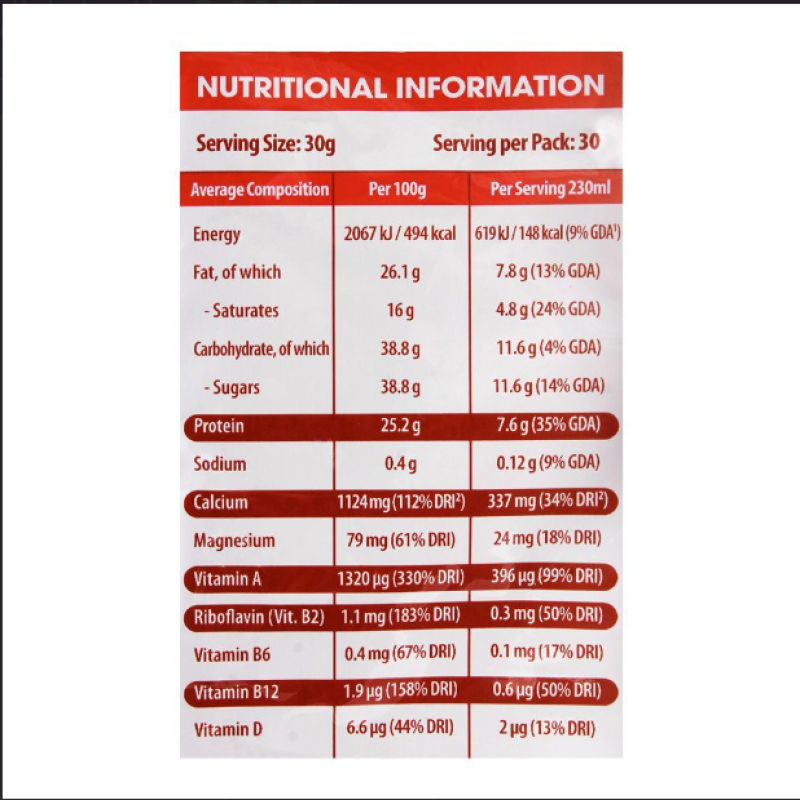 NUTRITIONAL INFORMATION

Serving Size: 30g

Serving per Pack: 30

| Average Composition | Per 100g | Per Serving 230ml |
|---|---|---|
| Energy | 2067 kJ / 494 kcal | 619 kJ / 148 kcal (9% GDA$^{1}$) |
| Fat, of which | 26.1 g | 7.8 g (13% GDA) |
| - Saturates | 16 g | 4.8 g (24% GDA) |
| Carbohydrate, of which | 38.8 g | 11.6 g (4% GDA) |
| - Sugars | 38.8 g | 11.6 g (14% GDA) |
| Protein | 25.2 g | 7.6 g (35% GDA) |
| Sodium | 0.4 g | 0.12 g (9% GDA) |
| Calcium | 1124 mg (112% DRI$^{2}$) | 337 mg (34% DRI$^{2}$) |
| Magnesium | 79 mg (61% DRI) | 24 mg (18% DRI) |
| Vitamin A | 1320 µg (330% DRI) | 396 µg (99% DRI) |
| Riboflavin (Vit. B2) | 1.1 mg (183% DRI) | 0.3 mg (50% DRI) |
| Vitamin B6 | 0.4 mg (67% DRI) | 0.1 mg (17% DRI) |
| Vitamin B12 | 1.9 µg (158% DRI) | 0.6 µg (50% DRI) |
| Vitamin D | 6.6 µg (44% DRI) | 2 µg (13% DRI) |